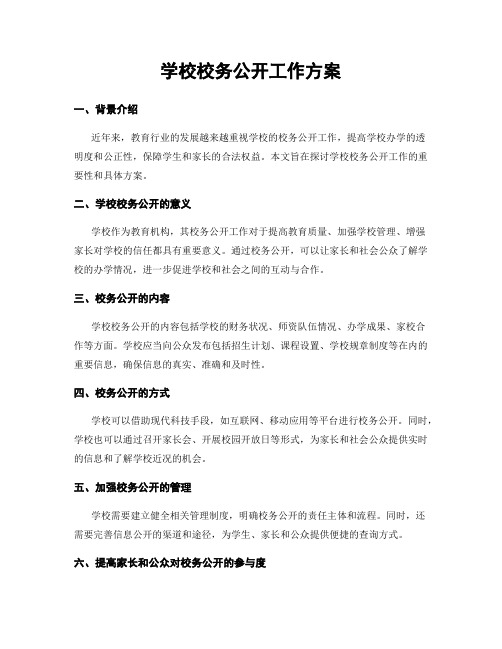 学校校务公开工作方案

一、背景介绍

近年来，教育行业的发展越来越重视学校的校务公开工作，提高学校办学的透明度和公正性，保障学生和家长的合法权益。本文旨在探讨学校校务公开工作的重要性和具体方案。

二、学校校务公开的意义

学校作为教育机构，其校务公开工作对于提高教育质量、加强学校管理、增强家长对学校的信任都具有重要意义。通过校务公开，可以让家长和社会公众了解学校的办学情况，进一步促进学校和社会之间的互动与合作。

三、校务公开的内容

学校校务公开的内容包括学校的财务状况、师资队伍情况、办学成果、家校合作等方面。学校应当向公众发布包括招生计划、课程设置、学校规章制度等在内的重要信息，确保信息的真实、准确和及时性。

四、校务公开的方式

学校可以借助现代科技手段，如互联网、移动应用等平台进行校务公开。同时，学校也可以通过召开家长会、开展校园开放日等形式，为家长和社会公众提供实时的信息和了解学校近况的机会。

五、加强校务公开的管理

学校需要建立健全相关管理制度，明确校务公开的责任主体和流程。同时，还需要完善信息公开的渠道和途径，为学生、家长和公众提供便捷的查询方式。

六、提高家长和公众对校务公开的参与度